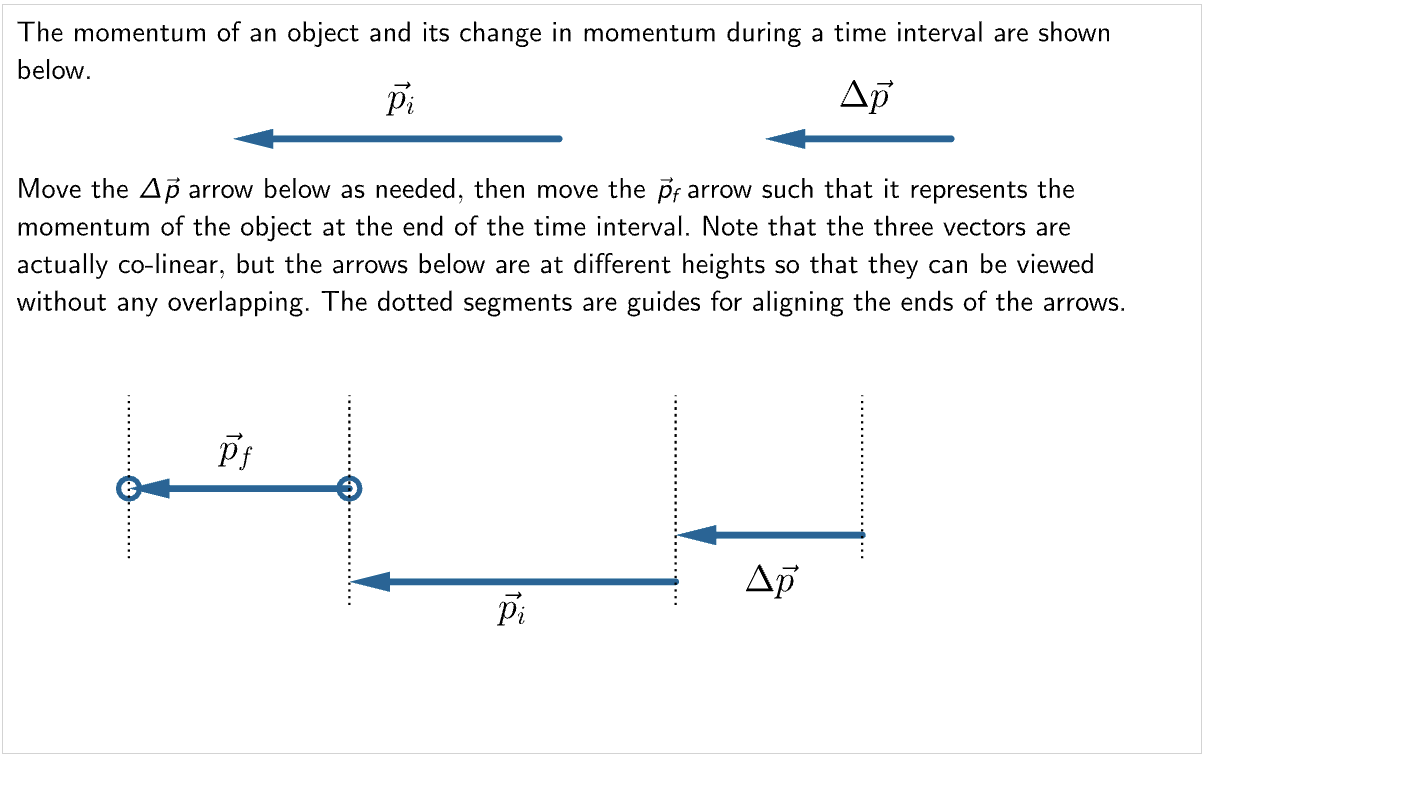 The momentum of an object and its change in momentum during a time interval are shown below.

$\vec{p}_i$

$\Delta\vec{p}$

Move the $\Delta\vec{p}$ arrow below as needed, then move the $\vec{p}_f$ arrow such that it represents the momentum of the object at the end of the time interval. Note that the three vectors are actually co-linear, but the arrows below are at different heights so that they can be viewed without any overlapping. The dotted segments are guides for aligning the ends of the arrows.

$\vec{p}_f$

$\Delta\vec{p}$

$\vec{p}_i$